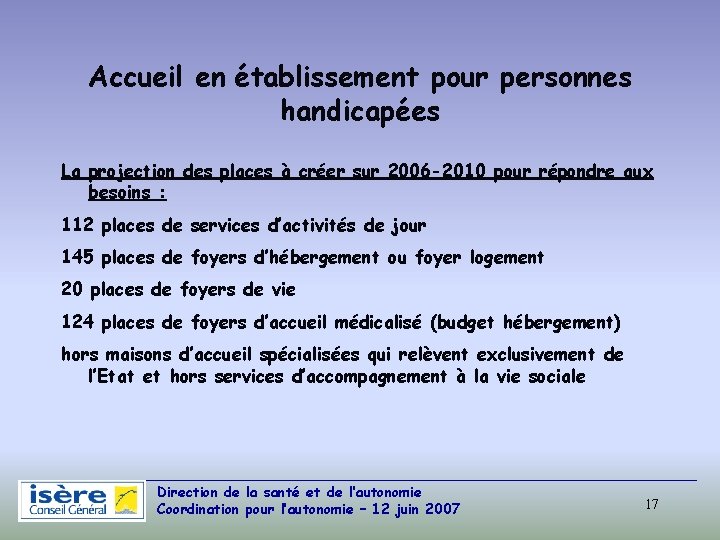 Accueil en établissement pour personnes handicapées

La projection des places à créer sur 2006-2010 pour répondre aux besoins :

112 places de services d'activités de jour

145 places de foyers d'hébergement ou foyer logement

20 places de foyers de vie

124 places de foyers d'accueil médicalisé (budget hébergement)

hors maisons d'accueil spécialisées qui relèvent exclusivement de l'Etat et hors services d'accompagnement à la vie sociale

isère
Conseil Général

Direction de la santé et de l'autonomie
Coordination pour l'autonomie – 12 juin 2007

17